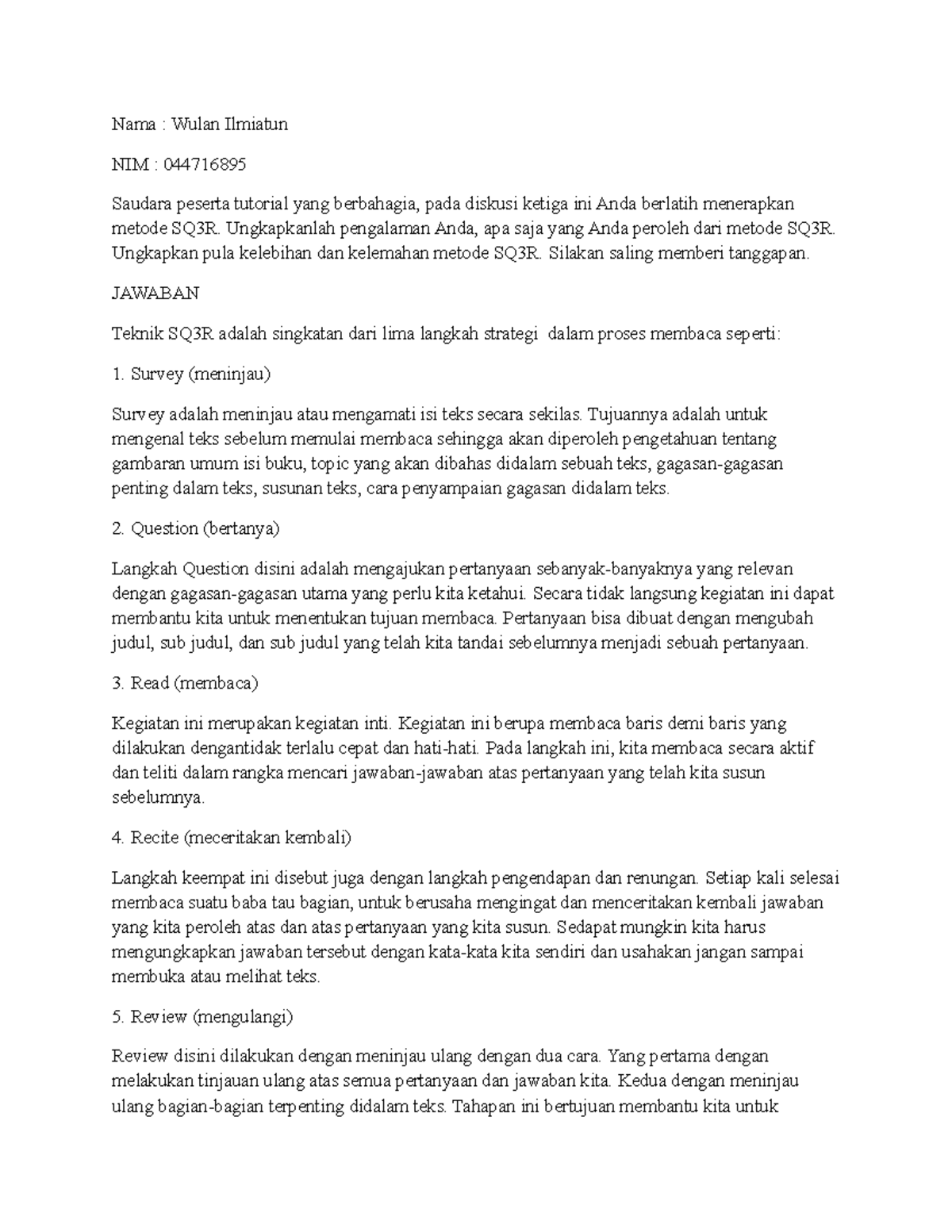 Nama : Wulan Ilmiatun

NIM : 044716895

Saudara peserta tutorial yang berbahagia, pada diskusi ketiga ini Anda berlatih menerapkan metode SQ3R. Ungkapkanlah pengalaman Anda, apa saja yang Anda peroleh dari metode SQ3R. Ungkapkan pula kelebihan dan kelemahan metode SQ3R. Silakan saling memberi tanggapan.

JAWABAN

Teknik SQ3R adalah singkatan dari lima langkah strategi dalam proses membaca seperti:

1. Survey (meninjau)

Survey adalah meninjau atau mengamati isi teks secara sekilas. Tujuannya adalah untuk mengenal teks sebelum memulai membaca sehingga akan diperoleh pengetahuan tentang gambaran umum isi buku, topic yang akan dibahas didalam sebuah teks, gagasan-gagasan penting dalam teks, susunan teks, cara penyampaian gagasan didalam teks.

2. Question (bertanya)

Langkah Question disini adalah mengajukan pertanyaan sebanyak-banyaknya yang relevan dengan gagasan-gagasan utama yang perlu kita ketahui. Secara tidak langsung kegiatan ini dapat membantu kita untuk menentukan tujuan membaca. Pertanyaan bisa dibuat dengan mengubah judul, sub judul, dan sub judul yang telah kita tandai sebelumnya menjadi sebuah pertanyaan.

3. Read (membaca)

Kegiatan ini merupakan kegiatan inti. Kegiatan ini berupa membaca baris demi baris yang dilakukan dengantidak terlalu cepat dan hati-hati. Pada langkah ini, kita membaca secara aktif dan teliti dalam rangka mencari jawaban-jawaban atas pertanyaan yang telah kita susun sebelumnya.

4. Recite (meceritakan kembali)

Langkah keempat ini disebut juga dengan langkah pengendapan dan renungan. Setiap kali selesai membaca suatu baba tau bagian, untuk berusaha mengingat dan menceritakan kembali jawaban yang kita peroleh atas dan atas pertanyaan yang kita susun. Sedapat mungkin kita harus mengungkapkan jawaban tersebut dengan kata-kata kita sendiri dan usahakan jangan sampai membuka atau melihat teks.

5. Review (mengulangi)

Review disini dilakukan dengan meninjau ulang dengan dua cara. Yang pertama dengan melakukan tinjauan ulang atas semua pertanyaan dan jawaban kita. Kedua dengan meninjau ulang bagian-bagian terpenting didalam teks. Tahapan ini bertujuan membantu kita untuk